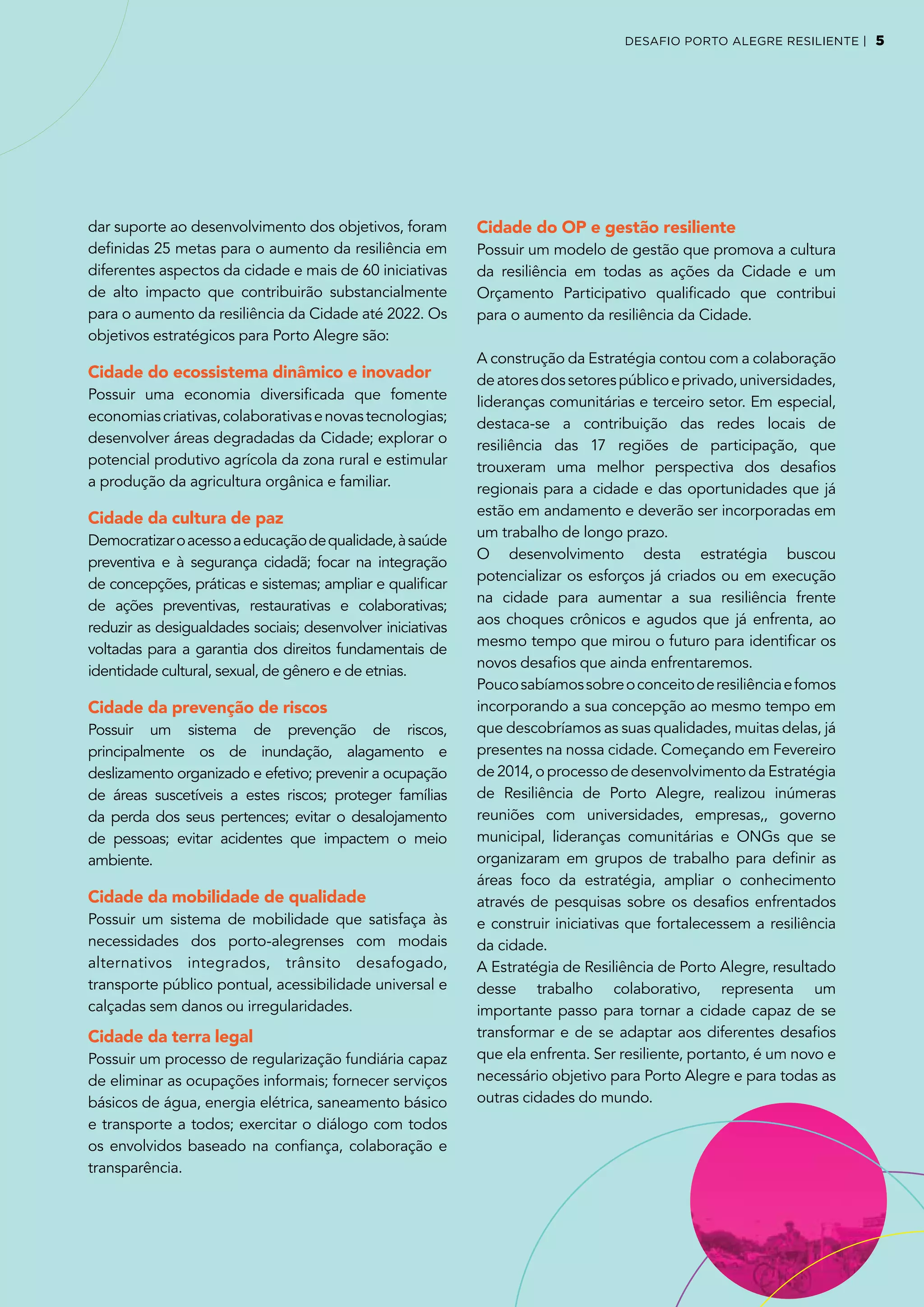 DESAFIO PORTO ALEGRE RESILIENTE | 5

dar suporte ao desenvolvimento dos objetivos, foram definidas 25 metas para o aumento da resiliência em diferentes aspectos da cidade e mais de 60 iniciativas de alto impacto que contribuirão substancialmente para o aumento da resiliência da Cidade até 2022. Os objetivos estratégicos para Porto Alegre são:

Cidade do ecossistema dinâmico e inovador
Possuir uma economia diversificada que fomente economias criativas, colaborativas e novas tecnologias; desenvolver áreas degradadas da Cidade; explorar o potencial produtivo agrícola da zona rural e estimular a produção da agricultura orgânica e familiar.

Cidade da cultura de paz
Democratizar o acesso a educação de qualidade, à saúde preventiva e à segurança cidadã; focar na integração de concepções, práticas e sistemas; ampliar e qualificar de ações preventivas, restaurativas e colaborativas; reduzir as desigualdades sociais; desenvolver iniciativas voltadas para a garantia dos direitos fundamentais de identidade cultural, sexual, de gênero e de etnias.

Cidade da prevenção de riscos
Possuir um sistema de prevenção de riscos, principalmente os de inundação, alagamento e deslizamento organizado e efetivo; prevenir a ocupação de áreas suscetíveis a estes riscos; proteger famílias da perda dos seus pertences; evitar o desalojamento de pessoas; evitar acidentes que impactem o meio ambiente.

Cidade da mobilidade de qualidade
Possuir um sistema de mobilidade que satisfaça às necessidades dos porto-alegrenses com modais alternativos integrados, trânsito desafogado, transporte público pontual, acessibilidade universal e calçadas sem danos ou irregularidades.

Cidade da terra legal
Possuir um processo de regularização fundiária capaz de eliminar as ocupações informais; fornecer serviços básicos de água, energia elétrica, saneamento básico e transporte a todos; exercitar o diálogo com todos os envolvidos baseado na confiança, colaboração e transparência.

Cidade do OP e gestão resiliente
Possuir um modelo de gestão que promova a cultura da resiliência em todas as ações da Cidade e um Orçamento Participativo qualificado que contribui para o aumento da resiliência da Cidade.

A construção da Estratégia contou com a colaboração de atores dos setores público e privado, universidades, lideranças comunitárias e terceiro setor. Em especial, destaca-se a contribuição das redes locais de resiliência das 17 regiões de participação, que trouxeram uma melhor perspectiva dos desafios regionais para a cidade e das oportunidades que já estão em andamento e deverão ser incorporadas em um trabalho de longo prazo.
O desenvolvimento desta estratégia buscou potencializar os esforços já criados ou em execução na cidade para aumentar a sua resiliência frente aos choques crônicos e agudos que já enfrenta, ao mesmo tempo que mirou o futuro para identificar os novos desafios que ainda enfrentaremos.
Pouco sabíamos sobre o conceito de resiliência e fomos incorporando a sua concepção ao mesmo tempo em que descobríamos as suas qualidades, muitas delas, já presentes na nossa cidade. Começando em Fevereiro de 2014, o processo de desenvolvimento da Estratégia de Resiliência de Porto Alegre, realizou inúmeras reuniões com universidades, empresas,, governo municipal, lideranças comunitárias e ONGs que se organizaram em grupos de trabalho para definir as áreas foco da estratégia, ampliar o conhecimento através de pesquisas sobre os desafios enfrentados e construir iniciativas que fortalecessem a resiliência da cidade.
A Estratégia de Resiliência de Porto Alegre, resultado desse trabalho colaborativo, representa um importante passo para tornar a cidade capaz de se transformar e de se adaptar aos diferentes desafios que ela enfrenta. Ser resiliente, portanto, é um novo e necessário objetivo para Porto Alegre e para todas as outras cidades do mundo.